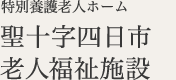 特別養護老人ホーム

聖十字四日市
老人福祉施設